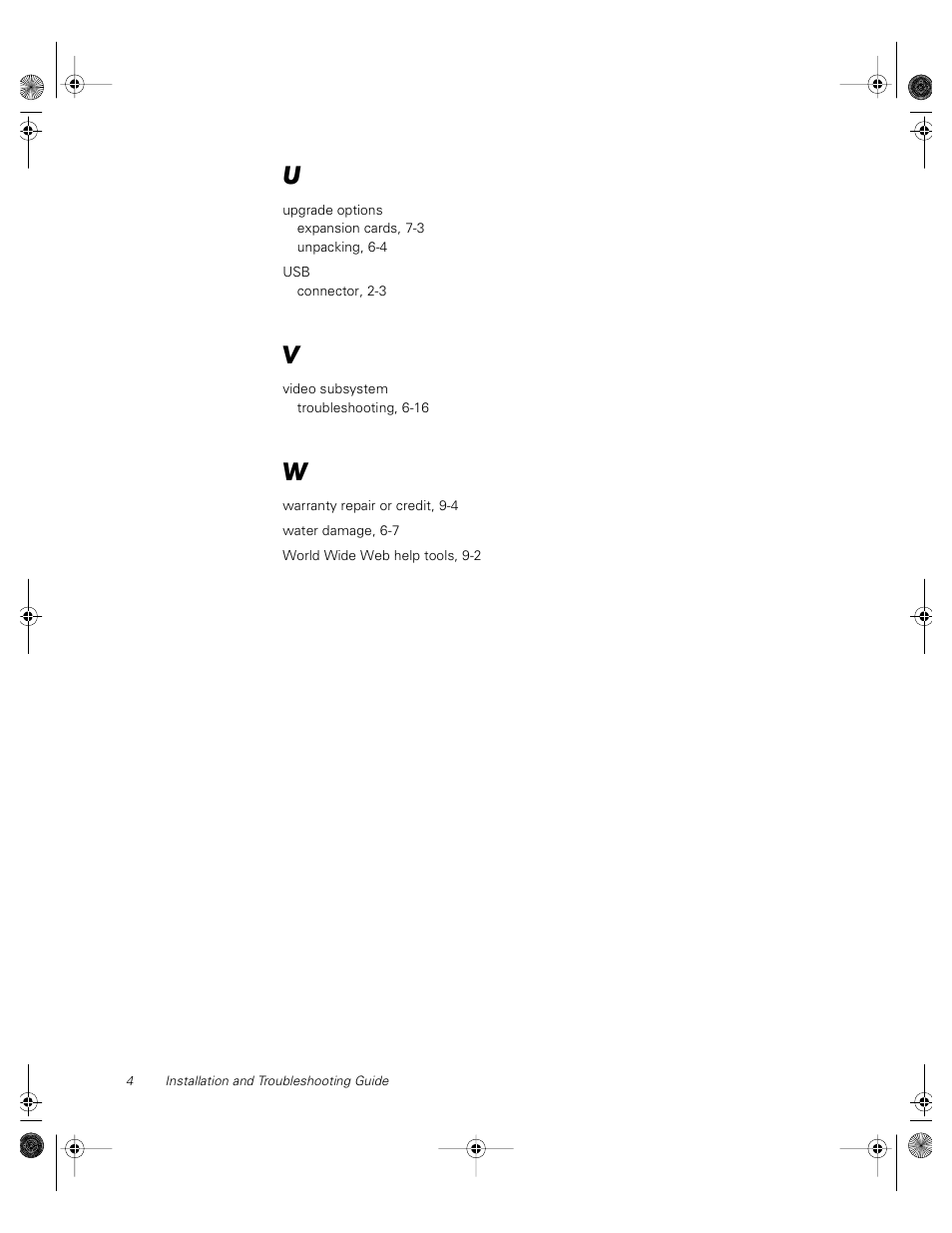 U

upgrade options
expansion cards, 7-3
unpacking, 6-4

USB
connector, 2-3

V

video subsystem
troubleshooting, 6-16

W

warranty repair or credit, 9-4

water damage, 6-7

World Wide Web help tools, 9-2

4 Installation and Troubleshooting Guide